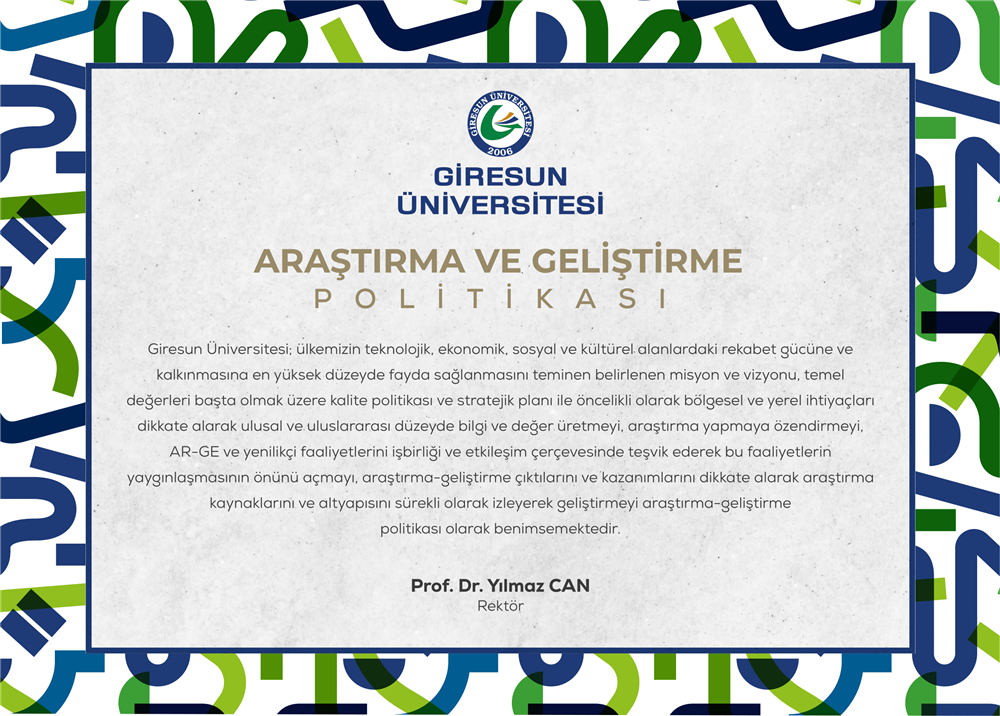 GİRESUN ÜNİVERSİTESİ
2006

GİRESUN ÜNİVERSİTESİ

ARAŞTIRMA VE GELİŞTİRME
POLİTİKASI

Giresun Üniversitesi; ülkemizin teknolojik, ekonomik, sosyal ve kültürel alanlardaki rekabet gücüne ve kalkınmasına en yüksek düzeyde fayda sağlanmasını teminen belirlenen misyon ve vizyonu, temel değerleri başta olmak üzere kalite politikası ve stratejik planı ile öncelikli olarak bölgesel ve yerel ihtiyaçları dikkate alarak ulusal ve uluslararası düzeyde bilgi ve değer üretmeyi, araştırma yapmaya özendirmeyi, AR-GE ve yenilikçi faaliyetlerini işbirliği ve etkileşim çerçevesinde teşvik ederek bu faaliyetlerin yaygınlaşmasının önünü açmayı, araştırma-geliştirme çıktılarını ve kazanımlarını dikkate alarak araştırma kaynaklarını ve altyapısını sürekli olarak izleyerek geliştirmeyi araştırma-geliştirme politikası olarak benimsemektedir.

Prof. Dr. Yılmaz CAN
Rektör